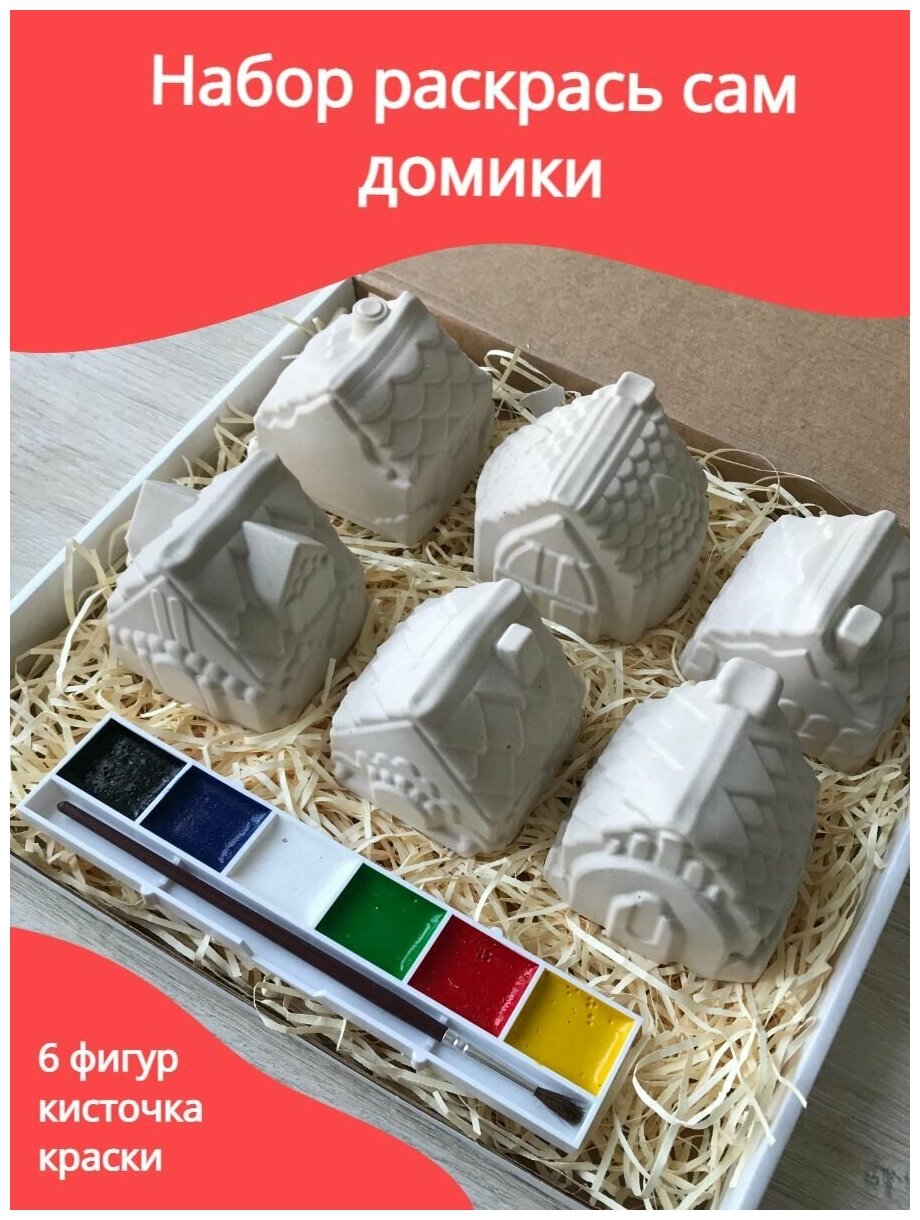 Набор раскрась сам домики

6 фигур
кисточка
краски